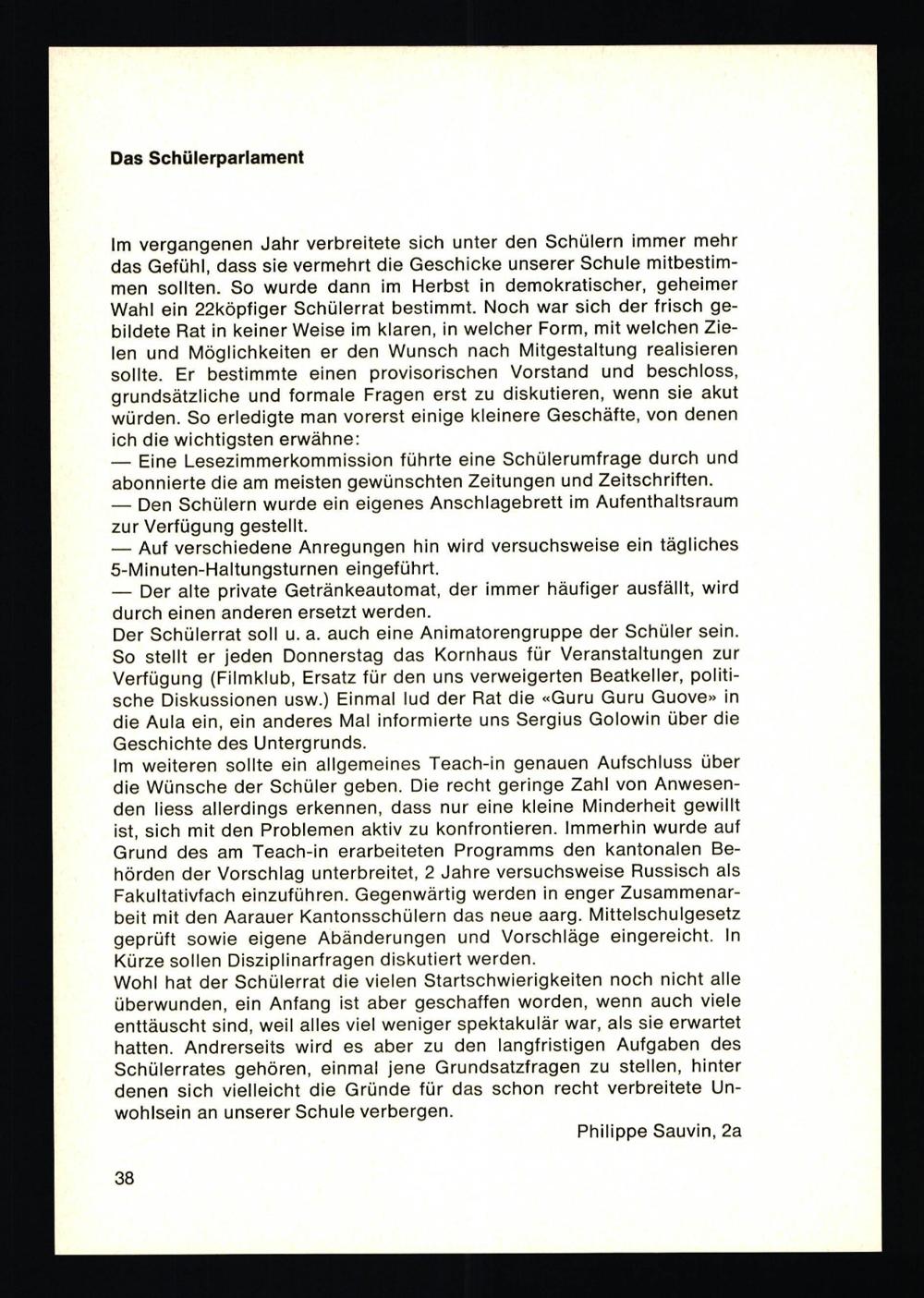 Das Schülerparlament

Im vergangenen Jahr verbreitete sich unter den Schülern immer mehr das Gefühl, dass sie vermehrt die Geschicke unserer Schule mitbestimmen sollten. So wurde dann im Herbst in demokratischer, geheimer Wahl ein 22köpfiger Schülerrat bestimmt. Noch war sich der frisch gebildete Rat in keiner Weise im klaren, in welcher Form, mit welchen Zielen und Möglichkeiten er den Wunsch nach Mitgestaltung realisieren sollte. Er bestimmte einen provisorischen Vorstand und beschloss, grundsätzliche und formale Fragen erst zu diskutieren, wenn sie akut würden. So erledigte man vorerst einige kleinere Geschäfte, von denen ich die wichtigsten erwähne:
— Eine Lesezimmerkommission führte eine Schülerumfrage durch und abonnierte die am meisten gewünschten Zeitungen und Zeitschriften.
— Den Schülern wurde ein eigenes Anschlagebrett im Aufenthaltsraum zur Verfügung gestellt.
— Auf verschiedene Anregungen hin wird versuchsweise ein tägliches 5-Minuten-Haltungsturnen eingeführt.
— Der alte private Getränkeautomat, der immer häufiger ausfällt, wird durch einen anderen ersetzt werden.
Der Schülerrat soll u. a. auch eine Animatorengruppe der Schüler sein. So stellt er jeden Donnerstag das Kornhaus für Veranstaltungen zur Verfügung (Filmklub, Ersatz für den uns verweigerten Beatkeller, politische Diskussionen usw.) Einmal lud der Rat die «Guru Guru Guove» in die Aula ein, ein anderes Mal informierte uns Sergius Golowin über die Geschichte des Untergrunds.
Im weiteren sollte ein allgemeines Teach-in genauen Aufschluss über die Wünsche der Schüler geben. Die recht geringe Zahl von Anwesenden liess allerdings erkennen, dass nur eine kleine Minderheit gewillt ist, sich mit den Problemen aktiv zu konfrontieren. Immerhin wurde auf Grund des am Teach-in erarbeiteten Programms den kantonalen Behörden der Vorschlag unterbreitet, 2 Jahre versuchsweise Russisch als Fakultativfach einzuführen. Gegenwärtig werden in enger Zusammenarbeit mit den Aarauer Kantonsschülern das neue aarg. Mittelschulgesetz geprüft sowie eigene Abänderungen und Vorschläge eingereicht. In Kürze sollen Disziplinarfragen diskutiert werden.
Wohl hat der Schülerrat die vielen Startschwierigkeiten noch nicht alle überwunden, ein Anfang ist aber geschaffen worden, wenn auch viele enttäuscht sind, weil alles viel weniger spektakulär war, als sie erwartet hatten. Andrerseits wird es aber zu den langfristigen Aufgaben des Schülerrates gehören, einmal jene Grundsatzfragen zu stellen, hinter denen sich vielleicht die Gründe für das schon recht verbreitete Unwohlsein an unserer Schule verbergen.
Philippe Sauvin, 2a

38